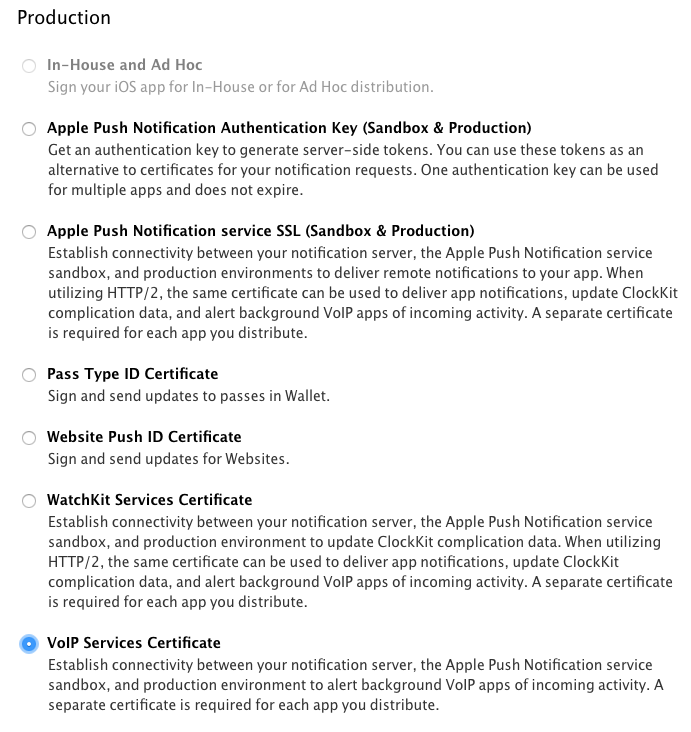 Production

In-House and Ad Hoc
Sign your iOS app for In-House or for Ad Hoc distribution.

Apple Push Notification Authentication Key (Sandbox & Production)
Get an authentication key to generate server-side tokens. You can use these tokens as an alternative to certificates for your notification requests. One authentication key can be used for multiple apps and does not expire.

Apple Push Notification service SSL (Sandbox & Production)
Establish connectivity between your notification server, the Apple Push Notification service sandbox, and production environments to deliver remote notifications to your app. When utilizing HTTP/2, the same certificate can be used to deliver app notifications, update ClockKit complication data, and alert background VoIP apps of incoming activity. A separate certificate is required for each app you distribute.

Pass Type ID Certificate
Sign and send updates to passes in Wallet.

Website Push ID Certificate
Sign and send updates for Websites.

WatchKit Services Certificate
Establish connectivity between your notification server, the Apple Push Notification service sandbox, and production environment to update ClockKit complication data. When utilizing HTTP/2, the same certificate can be used to deliver app notifications, update ClockKit complication data, and alert background VoIP apps of incoming activity. A separate certificate is required for each app you distribute.

VoIP Services Certificate
Establish connectivity between your notification server, the Apple Push Notification service sandbox, and production environment to alert background VoIP apps of incoming activity. A separate certificate is required for each app you distribute.